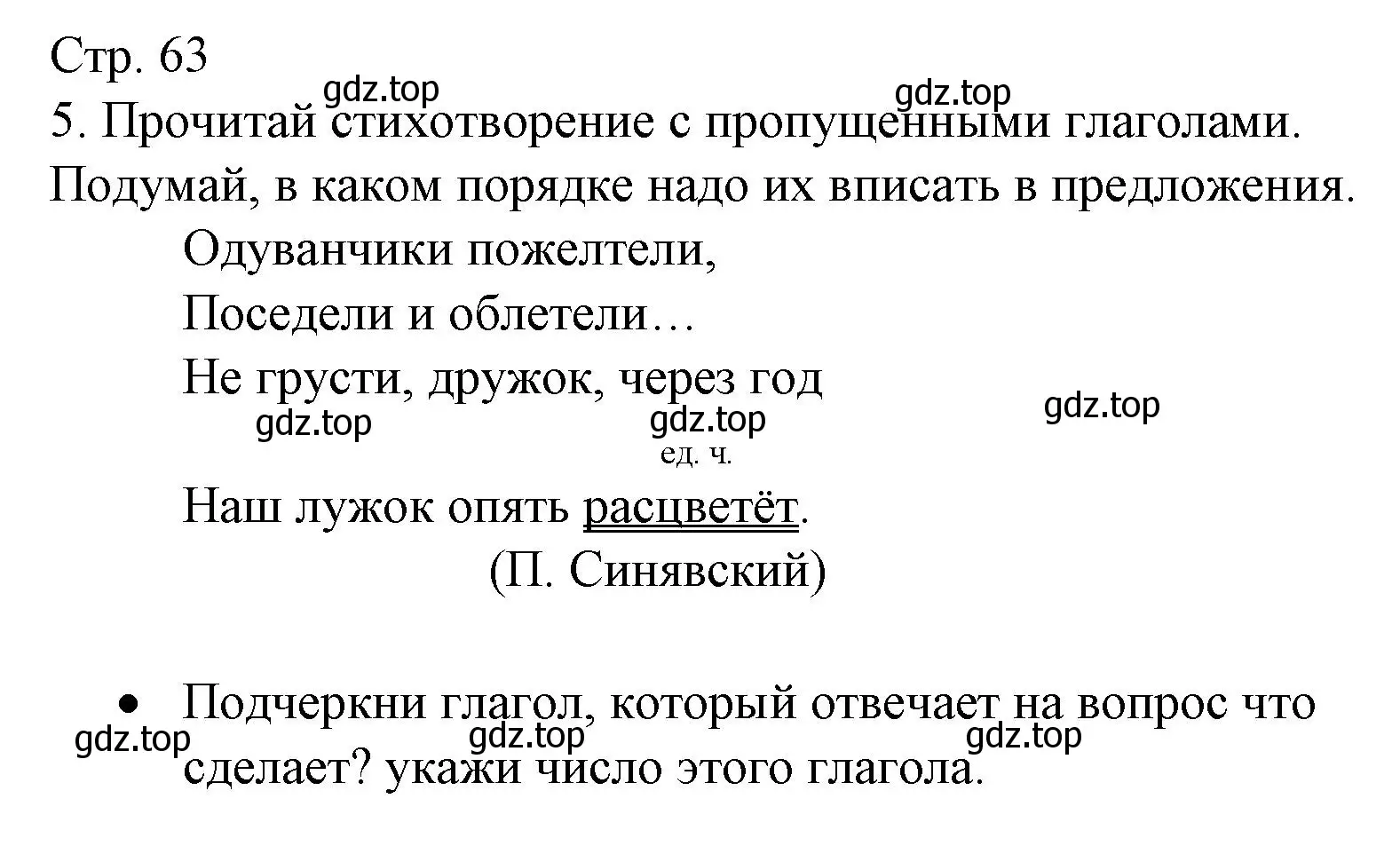 Стр. 63

gdz.top gdz.top

5. Прочитай стихотворение с пропущенными глаголами. Подумай, в каком порядке надо их вписать в предложения.

Одуванчики пожелтели,
Поседели и облетели…
Не грусти, дружок, через год

gdz.top gdz.top gdz.top

ед. ч.

Наш лужок опять расцветёт.
(П. Синявский)

• Подчеркни глагол, который отвечает на вопрос что сделает? укажи число этого глагола.

gdz.top gdz.top gdz.top